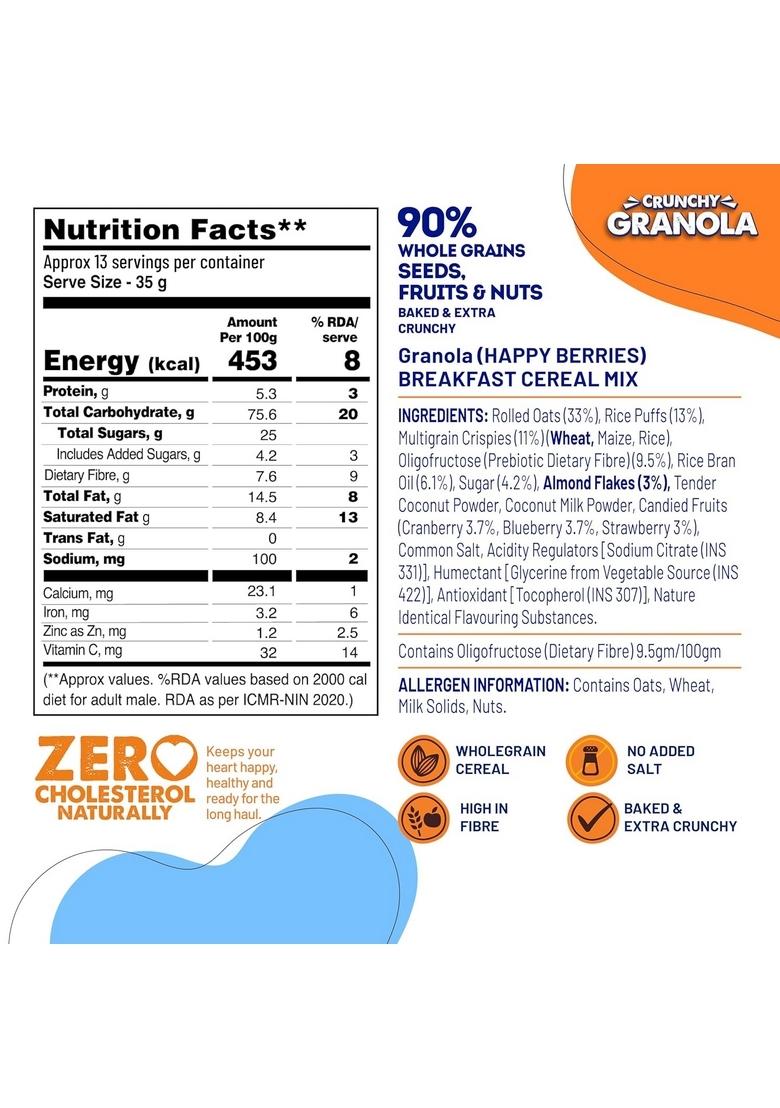 Nutrition Facts**

Approx 13 servings per container
Serve Size - 35 g

| | Amount Per 100g | % RDA/ serve |
|---|---|---|
| Energy (kcal) | 453 | 8 |
| Protein, g | 5.3 | 3 |
| Total Carbohydrate, g | 75.6 | 20 |
| Total Sugars, g | 25 | |
| Includes Added Sugars, g | 4.2 | 3 |
| Dietary Fibre, g | 7.6 | 9 |
| Total Fat, g | 14.5 | 8 |
| Saturated Fat g | 8.4 | 13 |
| Trans Fat, g | 0 | |
| Sodium, mg | 100 | 2 |
| Calcium, mg | 23.1 | 1 |
| Iron, mg | 3.2 | 6 |
| Zinc as Zn, mg | 1.2 | 2.5 |
| Vitamin C, mg | 32 | 14 |

(**Approx values. %RDA values based on 2000 cal diet for adult male. RDA as per ICMR-NIN 2020.)

ZERO CHOLESTEROL NATURALLY

Keeps your heart happy, healthy and ready for the long haul.

90%
WHOLE GRAINS
SEEDS,
FRUITS & NUTS
BAKED & EXTRA CRUNCHY

CRUNCHY GRANOLA

Granola (HAPPY BERRIES)
BREAKFAST CEREAL MIX

INGREDIENTS: Rolled Oats (33%), Rice Puffs (13%), Multigrain Crispies (11%) (Wheat, Maize, Rice), Oligofructose (Prebiotic Dietary Fibre) (9.5%), Rice Bran Oil (6.1%), Sugar (4.2%), Almond Flakes (3%), Tender Coconut Powder, Coconut Milk Powder, Candied Fruits (Cranberry 3.7%, Blueberry 3.7%, Strawberry 3%), Common Salt, Acidity Regulators [Sodium Citrate (INS 331)], Humectant [Glycerine from Vegetable Source (INS 422)], Antioxidant [Tocopherol (INS 307)], Nature Identical Flavouring Substances.

Contains Oligofructose (Dietary Fibre) 9.5gm/100gm

ALLERGEN INFORMATION: Contains Oats, Wheat, Milk Solids, Nuts.

WHOLEGRAIN CEREAL
NO ADDED SALT
HIGH IN FIBRE
BAKED & EXTRA CRUNCHY